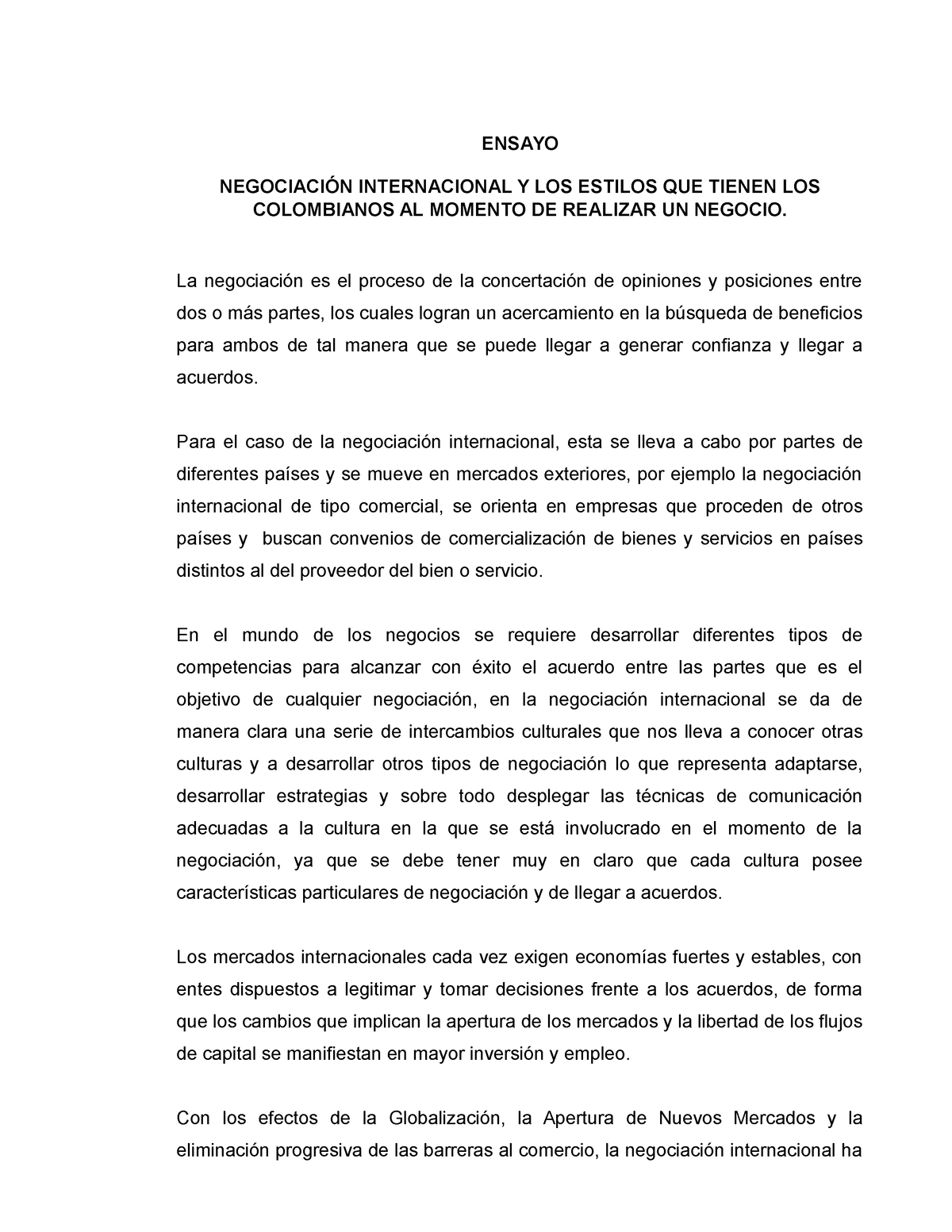 ENSAYO

NEGOCIACIÓN INTERNACIONAL Y LOS ESTILOS QUE TIENEN LOS COLOMBIANOS AL MOMENTO DE REALIZAR UN NEGOCIO.

La negociación es el proceso de la concertación de opiniones y posiciones entre dos o más partes, los cuales logran un acercamiento en la búsqueda de beneficios para ambos de tal manera que se puede llegar a generar confianza y llegar a acuerdos.

Para el caso de la negociación internacional, esta se lleva a cabo por partes de diferentes países y se mueve en mercados exteriores, por ejemplo la negociación internacional de tipo comercial, se orienta en empresas que proceden de otros países y buscan convenios de comercialización de bienes y servicios en países distintos al del proveedor del bien o servicio.

En el mundo de los negocios se requiere desarrollar diferentes tipos de competencias para alcanzar con éxito el acuerdo entre las partes que es el objetivo de cualquier negociación, en la negociación internacional se da de manera clara una serie de intercambios culturales que nos lleva a conocer otras culturas y a desarrollar otros tipos de negociación lo que representa adaptarse, desarrollar estrategias y sobre todo desplegar las técnicas de comunicación adecuadas a la cultura en la que se está involucrado en el momento de la negociación, ya que se debe tener muy en claro que cada cultura posee características particulares de negociación y de llegar a acuerdos.

Los mercados internacionales cada vez exigen economías fuertes y estables, con entes dispuestos a legitimar y tomar decisiones frente a los acuerdos, de forma que los cambios que implican la apertura de los mercados y la libertad de los flujos de capital se manifiestan en mayor inversión y empleo.

Con los efectos de la Globalización, la Apertura de Nuevos Mercados y la eliminación progresiva de las barreras al comercio, la negociación internacional ha